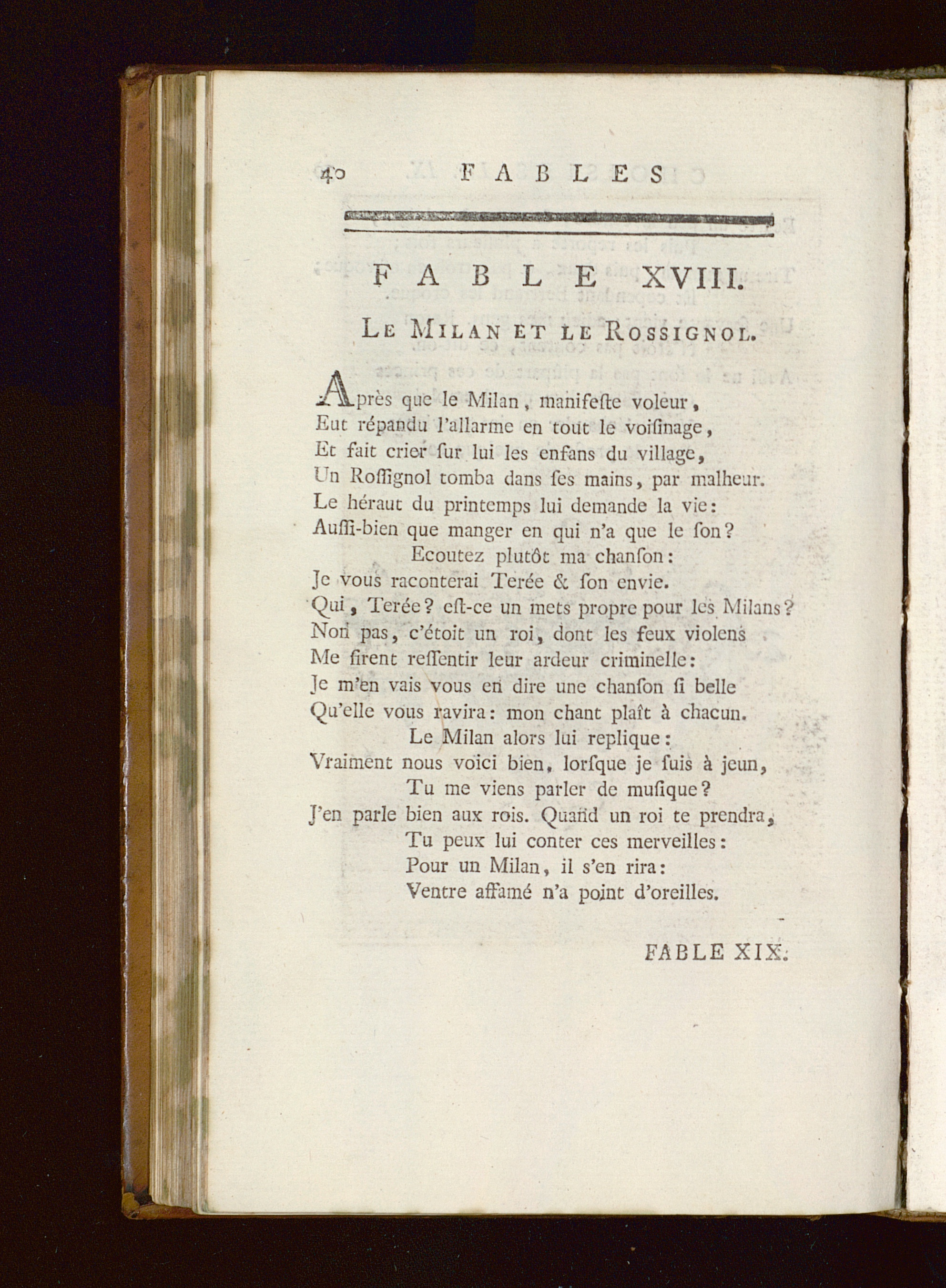 40 FABLES

FABLE XVIII.

Le Milan et le Rossignol.

Après que le Milan, manifeste voleur,
Eut répandu l'allarme en tout le voisinage,
Et fait crier sur lui les enfans du village,
Un Rossignol tomba dans ses mains, par malheur.
Le héraut du printemps lui demande la vie:
Aussi-bien que manger en qui n'a que le son?
Ecoutez plutôt ma chanson:
Je vous raconterai Terée & son envie.
Qui, Terée? est-ce un mets propre pour les Milans?
Non pas, c'étoit un roi, dont les feux violens
Me firent ressentir leur ardeur criminelle:
Je m'en vais vous en dire une chanson si belle
Qu'elle vous ravira: mon chant plaît à chacun.
Le Milan alors lui replique:
Vraiment nous voici bien, lorsque je suis à jeun,
Tu me viens parler de musique?
J'en parle bien aux rois. Quand un roi te prendra,
Tu peux lui conter ces merveilles:
Pour un Milan, il s'en rira:
Ventre affamé n'a point d'oreilles.

FABLE XIX.